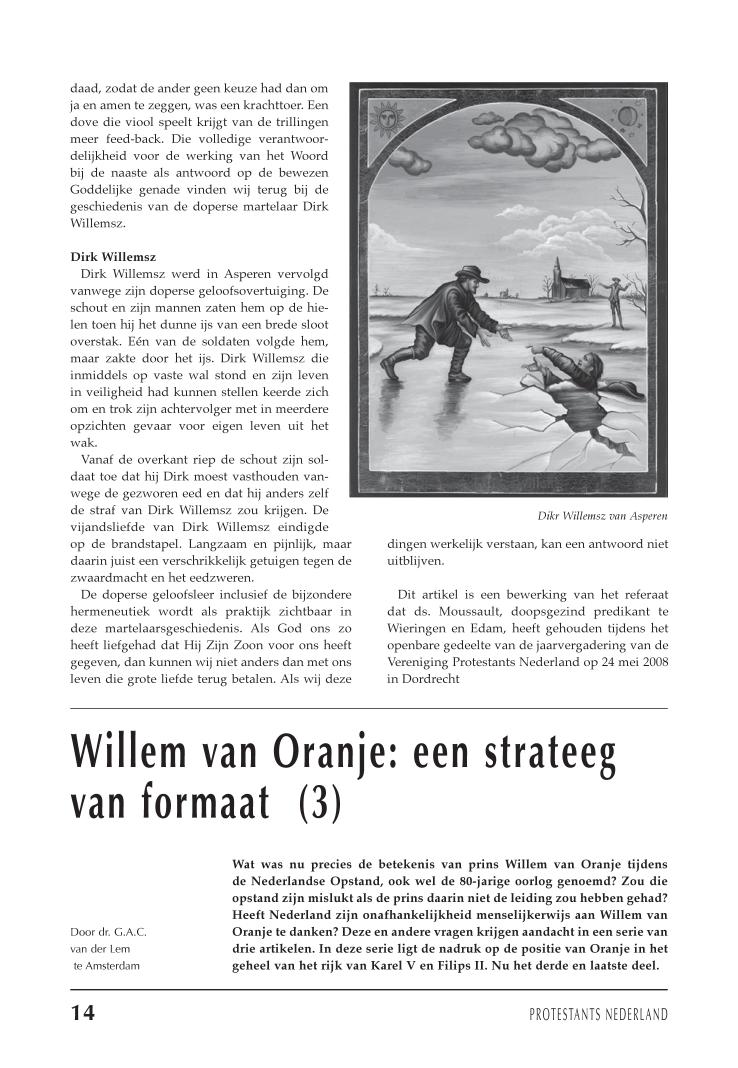 daad, zodat de ander geen keuze had dan om ja en amen te zeggen, was een krachttoer. Een dove die viool speelt krijgt van de trillingen meer feed-back. Die volledige verantwoordelijkheid voor de werking van het Woord bij de naaste als antwoord op de bewezen Goddelijke genade vinden wij terug bij de geschiedenis van de doperse martelaar Dirk Willemsz.

Dirk Willemsz
Dirk Willemsz werd in Asperen vervolgd vanwege zijn doperse geloofsovertuiging. De schout en zijn mannen zaten hem op de hielen toen hij het dunne ijs van een brede sloot overstak. Eén van de soldaten volgde hem, maar zakte door het ijs. Dirk Willemsz die inmiddels op vaste wal stond en zijn leven in veiligheid had kunnen stellen keerde zich om en trok zijn achtervolger met in meerdere opzichten gevaar voor eigen leven uit het wak.

Vanaf de overkant riep de schout zijn soldaat toe dat hij Dirk moest vasthouden vanwege de gezworen eed en dat hij anders zelf de straf van Dirk Willemsz zou krijgen. De vijandsliefde van Dirk Willemsz eindigde op de brandstapel. Langzaam en pijnlijk, maar daarin juist een verschrikkelijk getuigen tegen de zwaardmacht en het eedzweren.

De doperse geloofsleer inclusief de bijzondere hermeneutiek wordt als praktijk zichtbaar in deze martelaarsgeschiedenis. Als God ons zo heeft liefgehad dat Hij Zijn Zoon voor ons heeft gegeven, dan kunnen wij niet anders dan met ons leven die grote liefde terug betalen. Als wij deze

Dikr Willemsz van Asperen

dingen werkelijk verstaan, kan een antwoord niet uitblijven.

Dit artikel is een bewerking van het referaat dat ds. Moussault, doopsgezind predikant te Wieringen en Edam, heeft gehouden tijdens het openbare gedeelte van de jaarvergadering van de Vereniging Protestants Nederland op 24 mei 2008 in Dordrecht

Willem van Oranje: een strateeg van formaat (3)

Door dr. G.A.C. van der Lem te Amsterdam

Wat was nu precies de betekenis van prins Willem van Oranje tijdens de Nederlandse Opstand, ook wel de 80-jarige oorlog genoemd? Zou die opstand zijn mislukt als de prins daarin niet de leiding zou hebben gehad? Heeft Nederland zijn onafhankelijkheid menselijkerwijs aan Willem van Oranje te danken? Deze en andere vragen krijgen aandacht in een serie van drie artikelen. In deze serie ligt de nadruk op de positie van Oranje in het geheel van het rijk van Karel V en Filips II. Nu het derde en laatste deel.

14

PROTESTANTS NEDERLAND